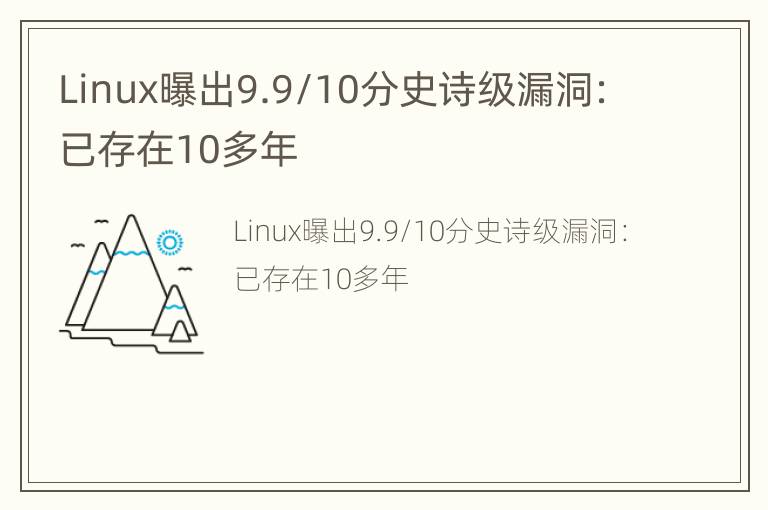 Linux曝出9.9/10分史诗级漏洞：已存在10多年

Linux曝出9.9/10分史诗级漏洞：已存在10多年